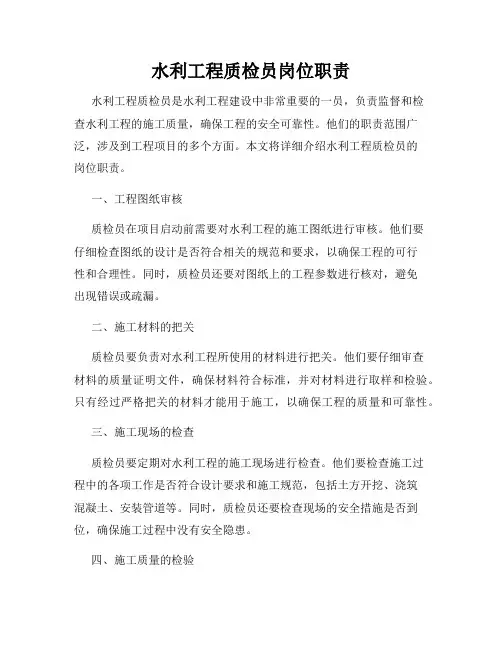 水利工程质检员岗位职责

水利工程质检员是水利工程建设中非常重要的一员，负责监督和检查水利工程的施工质量，确保工程的安全可靠性。他们的职责范围广泛，涉及到工程项目的多个方面。本文将详细介绍水利工程质检员的岗位职责。

一、工程图纸审核

质检员在项目启动前需要对水利工程的施工图纸进行审核。他们要仔细检查图纸的设计是否符合相关的规范和要求，以确保工程的可行性和合理性。同时，质检员还要对图纸上的工程参数进行核对，避免出现错误或疏漏。

二、施工材料的把关

质检员要负责对水利工程所使用的材料进行把关。他们要仔细审查材料的质量证明文件，确保材料符合标准，并对材料进行取样和检验。只有经过严格把关的材料才能用于施工，以确保工程的质量和可靠性。

三、施工现场的检查

质检员要定期对水利工程的施工现场进行检查。他们要检查施工过程中的各项工作是否符合设计要求和施工规范，包括土方开挖、浇筑混凝土、安装管道等。同时，质检员还要检查现场的安全措施是否到位，确保施工过程中没有安全隐患。

四、施工质量的检验